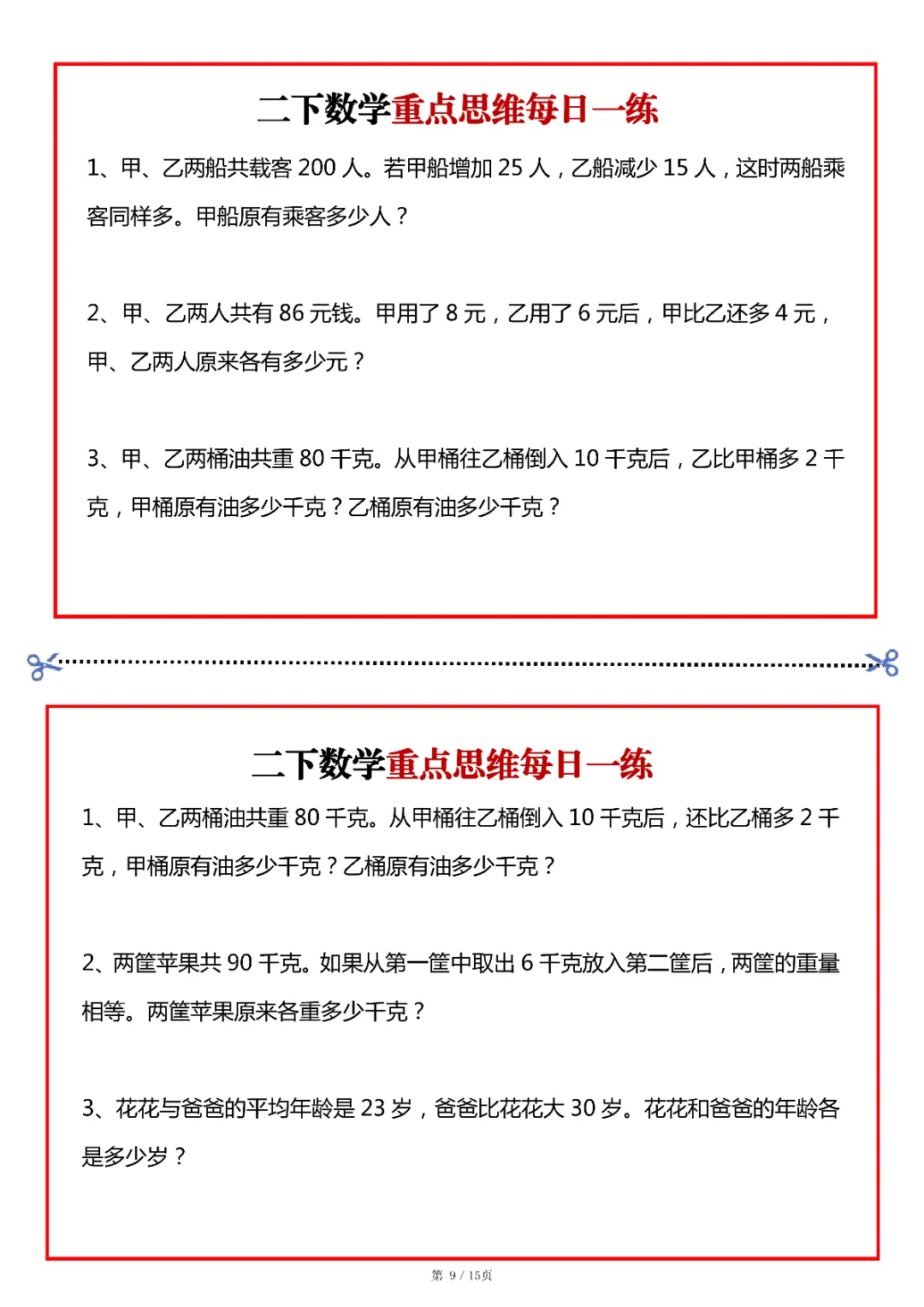 二下数学重点思维每日一练

1、甲、乙两船共载客 200 人。若甲船增加 25 人，乙船减少 15 人，这时两船乘客同样多。甲船原有乘客多少人？

2、甲、乙两人共有 86 元钱。甲用了 8 元，乙用了 6 元后，甲比乙还多 4 元，甲、乙两人原来各有多少元？

3、甲、乙两桶油共重 80 千克。从甲桶往乙桶倒入 10 千克后，乙比甲桶多 2 千克，甲桶原有油多少千克？乙桶原有油多少千克？

二下数学重点思维每日一练

1、甲、乙两桶油共重 80 千克。从甲桶往乙桶倒入 10 千克后，还比乙桶多 2 千克，甲桶原有油多少千克？乙桶原有油多少千克？

2、两筐苹果共 90 千克。如果从第一筐中取出 6 千克放入第二筐后，两筐的重量相等。两筐苹果原来各重多少千克？

3、花花与爸爸的平均年龄是 23 岁，爸爸比花花大 30 岁。花花和爸爸的年龄各是多少岁？

第 9 / 15页